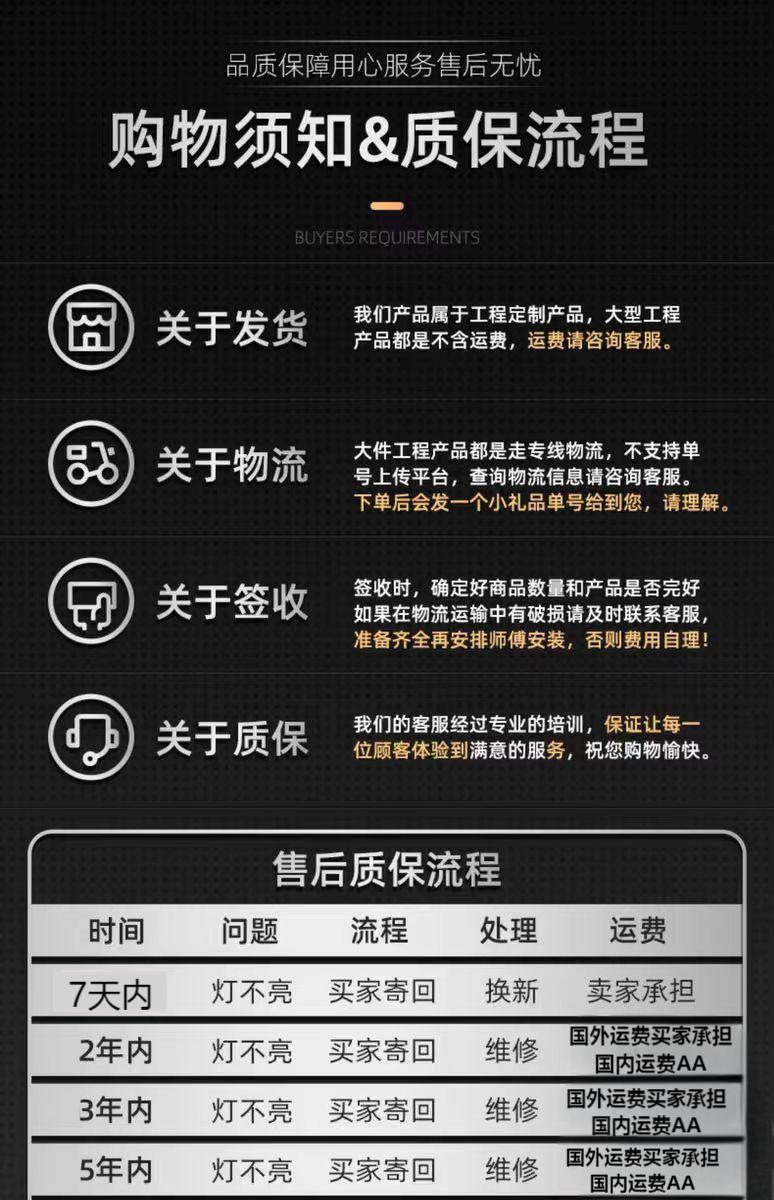 品质保障用心服务售后无忧

购物须知&质保流程

BUYERS REQUIREMENTS

关于发货

我们产品属于工程定制产品，大型工程产品都是不含运费，运费请咨询客服。

关于物流

大件工程产品都是走专线物流，不支持单号上传平台，查询物流信息请咨询客服。下单后会发一个小礼品单号给到您，请理解。

关于签收

签收时，确定好商品数量和产品是否完好如果在物流运输中有破损请及时联系客服，准备齐全再安排师傅安装，否则费用自理！

关于质保

我们的客服经过专业的培训，保证让每一位顾客体验到满意的服务，祝您购物愉快。

售后质保流程

| 时间 | 问题 | 流程 | 处理 | 运费 |
|---|---|---|---|---|
| 7天内 | 灯不亮 | 买家寄回 | 换新 | 卖家承担 |
| 2年内 | 灯不亮 | 买家寄回 | 维修 | 国外运费买家承担 国内运费AA |
| 3年内 | 灯不亮 | 买家寄回 | 维修 | 国外运费买家承担 国内运费AA |
| 5年内 | 灯不亮 | 买家寄回 | 维修 | 国外运费买家承担 国内运费AA |